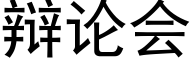 辩论会